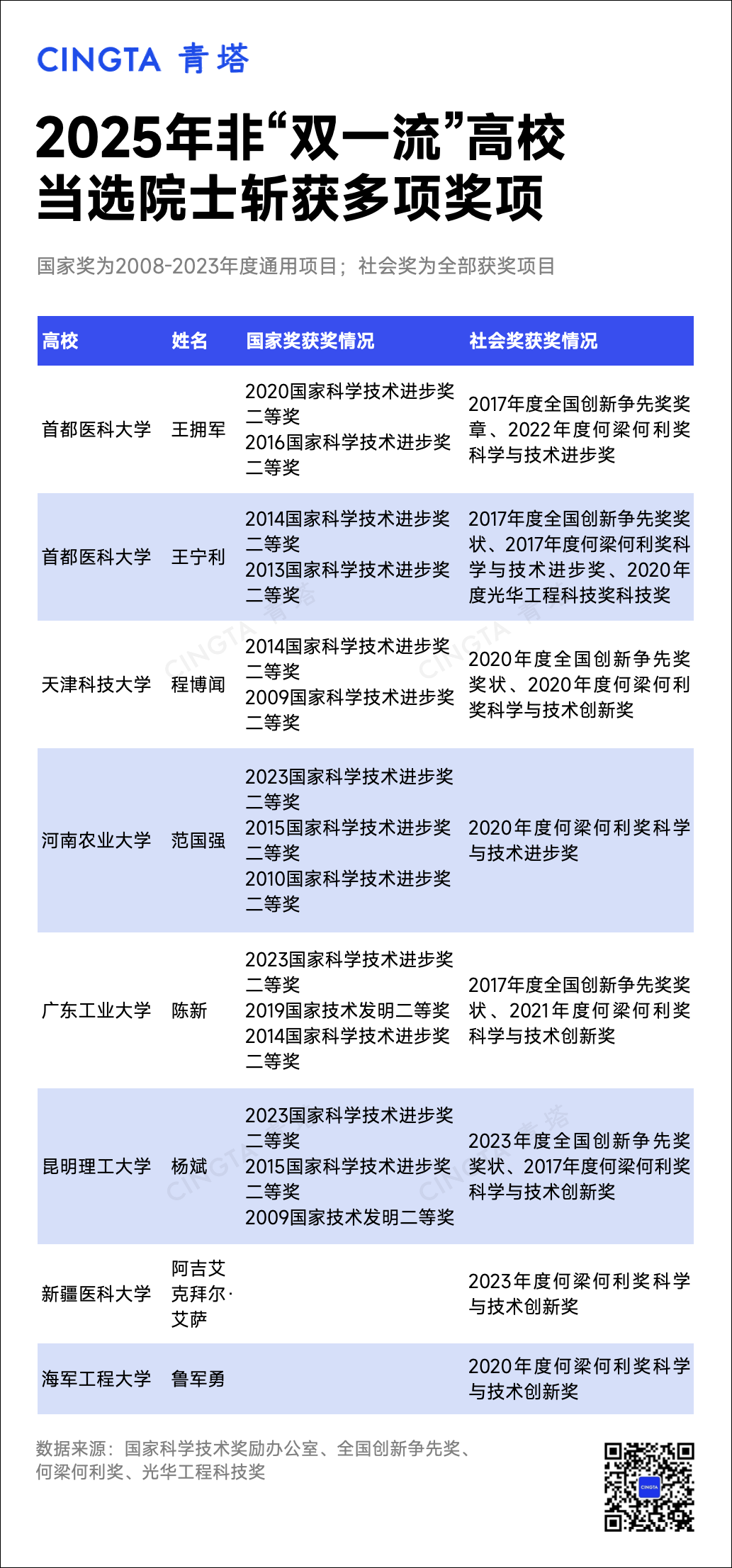 CINGTA 青塔

2025年非“双一流”高校当选院士斩获多项奖项

国家奖为2008-2023年度通用项目；社会奖为全部获奖项目

| 高校 | 姓名 | 国家奖获奖情况 | 社会奖获奖情况 |
|---|---|---|---|
| 首都医科大学 | 王拥军 | 2020国家科学技术进步奖二等奖 2016国家科学技术进步奖二等奖 | 2017年度全国创新争先奖奖章、2022年度何梁何利奖科学与技术进步奖 |
| 首都医科大学 | 王宁利 | 2014国家科学技术进步奖二等奖 2013国家科学技术进步奖二等奖 | 2017年度全国创新争先奖奖状、2017年度何梁何利奖科学与技术进步奖、2020年度光华工程科技奖科技奖 |
| 天津科技大学 | 程博闻 | 2014国家科学技术进步奖二等奖 2009国家科学技术进步奖二等奖 | 2020年度全国创新争先奖奖状、2020年度何梁何利奖科学与技术创新奖 |
| 河南农业大学 | 范国强 | 2023国家科学技术进步奖二等奖 2015国家科学技术进步奖二等奖 2010国家科学技术进步奖二等奖 | 2020年度何梁何利奖科学与技术进步奖 |
| 广东工业大学 | 陈新 | 2023国家科学技术进步奖二等奖 2019国家技术发明二等奖 2014国家科学技术进步奖二等奖 | 2017年度全国创新争先奖奖状、2021年度何梁何利奖科学与技术创新奖 |
| 昆明理工大学 | 杨斌 | 2023国家科学技术进步奖二等奖 2015国家科学技术进步奖二等奖 2009国家技术发明二等奖 | 2023年度全国创新争先奖奖状、2017年度何梁何利奖科学与技术创新奖 |
| 新疆医科大学 | 阿吉艾克拜尔·艾萨 | | 2023年度何梁何利奖科学与技术创新奖 |
| 海军工程大学 | 鲁军勇 | | 2020年度何梁何利奖科学与技术创新奖 |

数据来源：国家科学技术奖励办公室、全国创新争先奖、何梁何利奖、光华工程科技奖

CINGTA